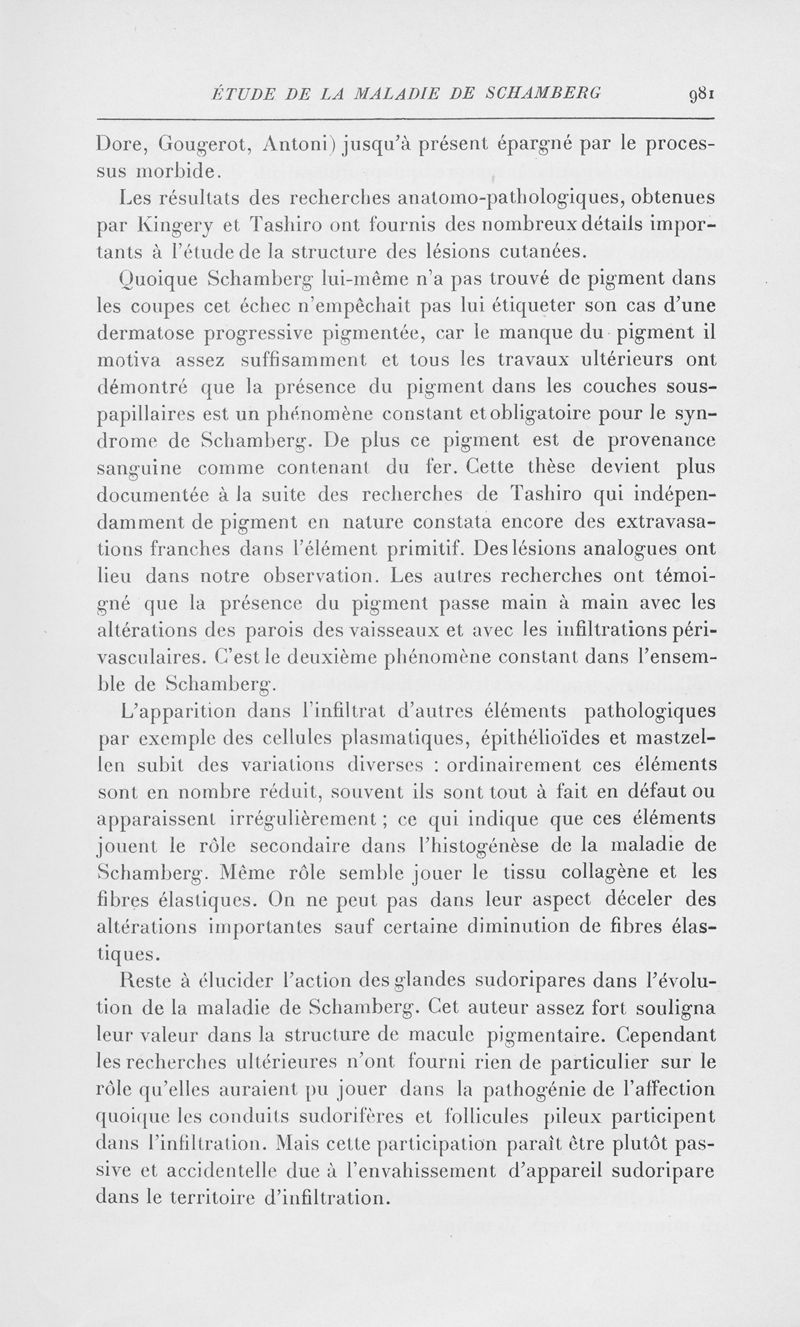 ÉTUDE DE LA MALADIE DE SCHAMBERG 981

Dore, Gougerot, Antoni) jusqu'à présent épargné par le processus morbide.

Les résultats des recherches anatomo-pathologiques, obtenues par Kingery et Tashiro ont fournis des nombreux détails importants à l'étude de la structure des lésions cutanées.

Quoique Schamberg lui-même n'a pas trouvé de pigment dans les coupes cet échec n'empêchait pas lui étiqueter son cas d'une dermatose progressive pigmentée, car le manque du pigment il motiva assez suffisamment et tous les travaux ultérieurs ont démontré que la présence du pigment dans les couches sous-papillaires est un phénomène constant et obligatoire pour le syndrome de Schamberg. De plus ce pigment est de provenance sanguine comme contenant du fer. Cette thèse devient plus documentée à la suite des recherches de Tashiro qui indépendamment de pigment en nature constata encore des extravasations franches dans l'élément primitif. Des lésions analogues ont lieu dans notre observation. Les autres recherches ont témoigné que la présence du pigment passe main à main avec les altérations des parois des vaisseaux et avec les infiltrations périvasculaires. C'est le deuxième phénomène constant dans l'ensemble de Schamberg.

L'apparition dans l'infiltrat d'autres éléments pathologiques par exemple des cellules plasmatiques, épithélioïdes et mastzellen subit des variations diverses : ordinairement ces éléments sont en nombre réduit, souvent ils sont tout à fait en défaut ou apparaissent irrégulièrement ; ce qui indique que ces éléments jouent le rôle secondaire dans l'histogénèse de la maladie de Schamberg. Même rôle semble jouer le tissu collagène et les fibres élastiques. On ne peut pas dans leur aspect déceler des altérations importantes sauf certaine diminution de fibres élastiques.

Reste à élucider l'action des glandes sudoripares dans l'évolution de la maladie de Schamberg. Cet auteur assez fort souligna leur valeur dans la structure de macule pigmentaire. Cependant les recherches ultérieures n'ont fourni rien de particulier sur le rôle qu'elles auraient pu jouer dans la pathogénie de l'affection quoique les conduits sudorifères et follicules pileux participent dans l'infiltration. Mais cette participation paraît être plutôt passive et accidentelle due à l'envahissement d'appareil sudoripare dans le territoire d'infiltration.